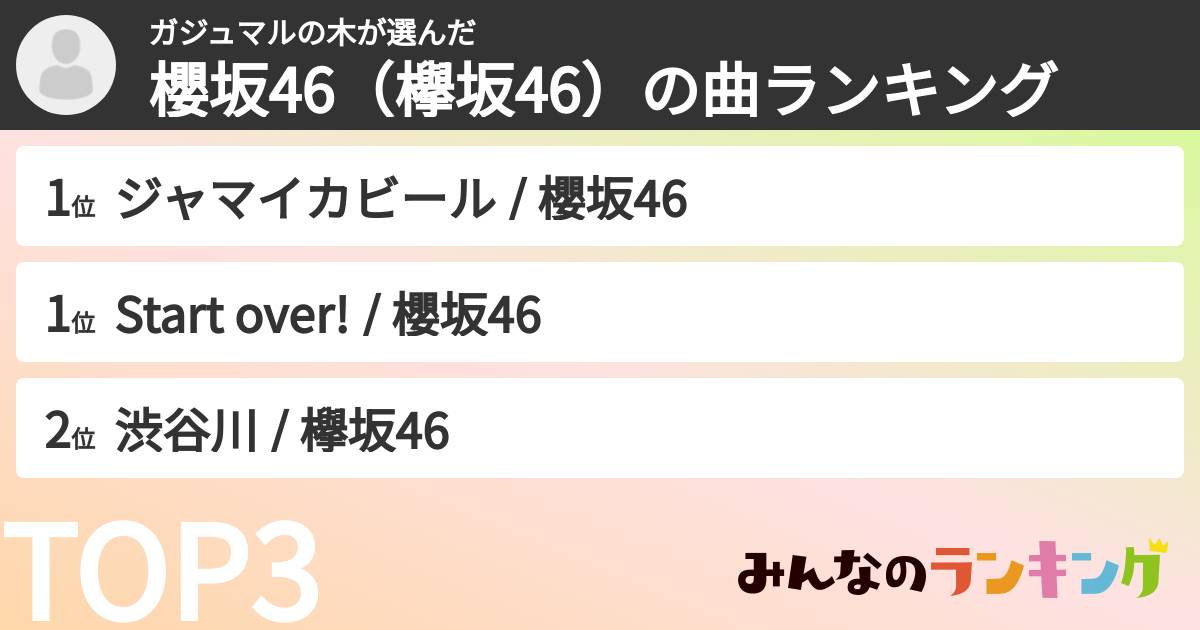 ガジュマルの木が選んだ
櫻坂46（欅坂46）の曲ランキング

1位 ジャマイカビール / 櫻坂46

1位 Start over! / 櫻坂46

2位 渋谷川 / 欅坂46

TOP3

みんなのランキング